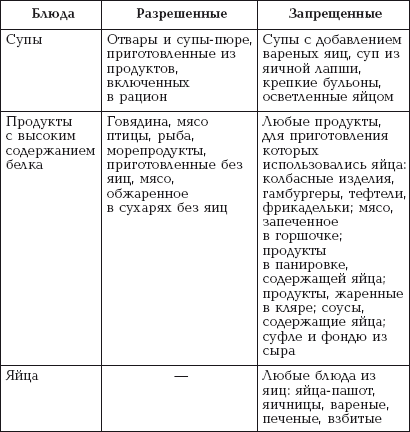 | Блюда | Разрешенные | Запрещенные |
|---|---|---|
| Супы | Отвары и супы-пюре, приготовленные из продуктов, включенных в рацион | Супы с добавлением вареных яиц, суп из яичной лапши, крепкие бульоны, осветленные яйцом |
| Продукты с высоким содержанием белка | Говядина, мясо птицы, рыба, морепродукты, приготовленные без яиц, мясо, обжаренное в сухарях без яиц | Любые продукты, для приготовления которых использовались яйца: колбасные изделия, гамбургеры, тефтели, фрикадельки; мясо, запеченное в горшочке; продукты в панировке, содержащей яйца; продукты, жаренные в кляре; соусы, содержащие яйца; суфле и фондю из сыра |
| Яйца | — | Любые блюда из яиц: яйца-пашот, яичницы, вареные, печеные, взбитые |